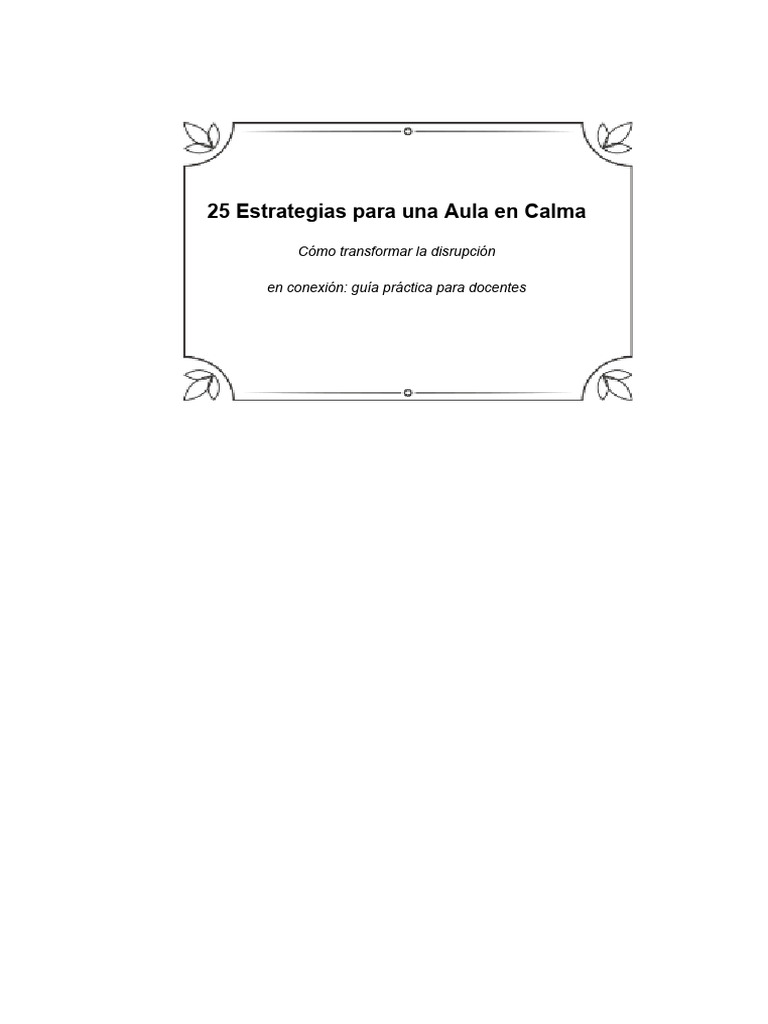 25 Estrategias para una Aula en Calma

Cómo transformar la disrupción

en conexión: guía práctica para docentes